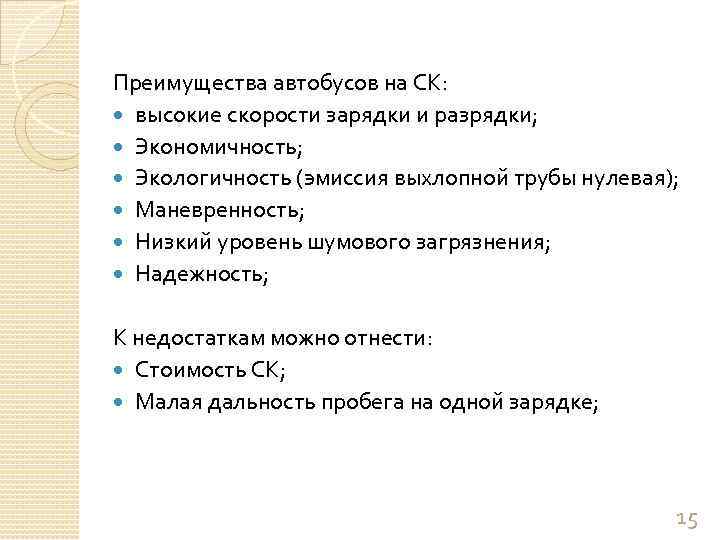 Преимущества автобусов на СК:
- высокие скорости зарядки и разрядки;
- Экономичность;
- Экологичность (эмиссия выхлопной трубы нулевая);
- Маневренность;
- Низкий уровень шумового загрязнения;
- Надежность;

К недостаткам можно отнести:
- Стоимость СК;
- Малая дальность пробега на одной зарядке;

15